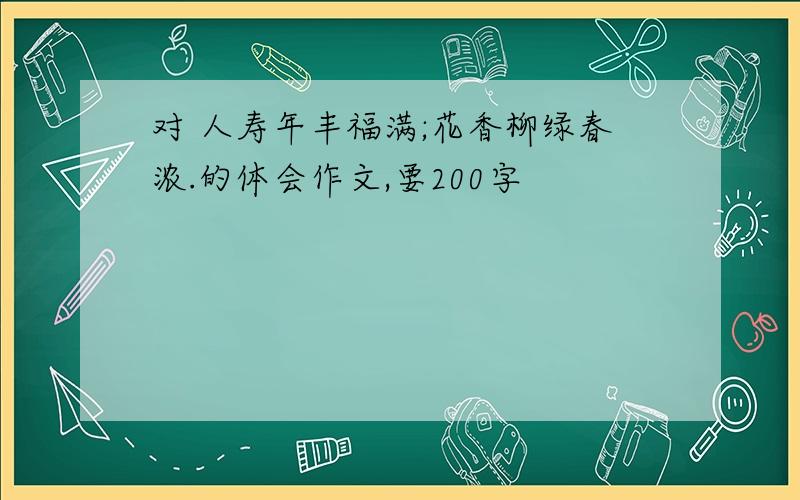 对 人寿年丰福满;花香柳绿春浓.的体会作文,要200字